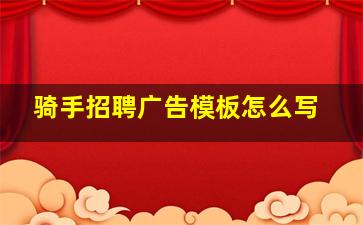 骑手招聘广告模板怎么写